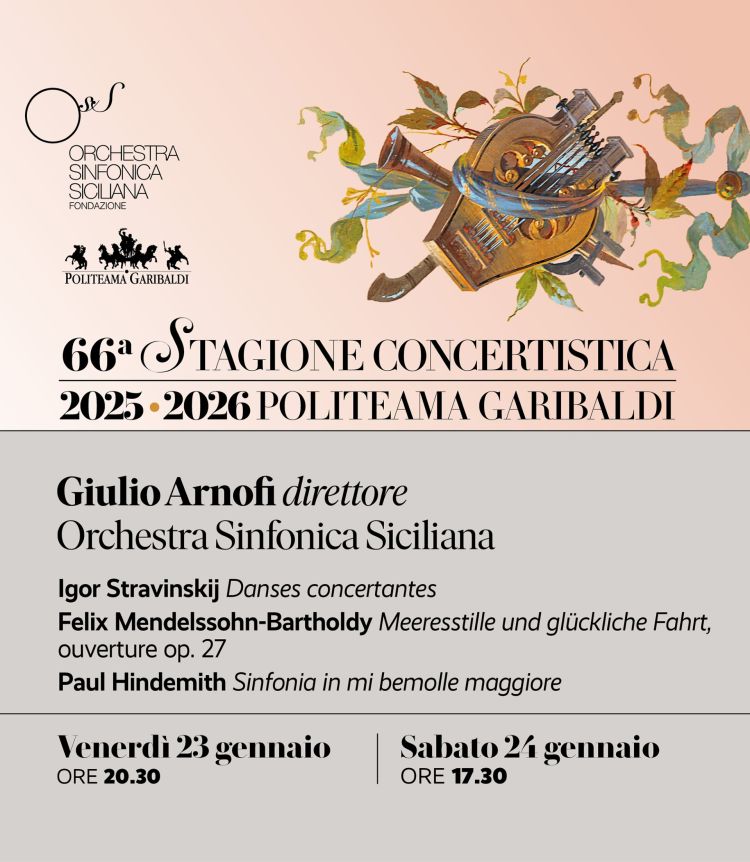 OSS
ORCHESTRA
SINFONICA
SICILIANA
FONDAZIONE

POLITEAMA GARIBALDI

66ª STAGIONE CONCERTISTICA
2025 • 2026 POLITEAMA GARIBALDI

Giulio Arnofi direttore
Orchestra Sinfonica Siciliana

Igor Stravinskij Danses concertantes

Felix Mendelssohn-Bartholdy Meeresstille und glückliche Fahrt, ouverture op. 27

Paul Hindemith Sinfonia in mi bemolle maggiore

Venerdì 23 gennaio
ORE 20.30

Sabato 24 gennaio
ORE 17.30